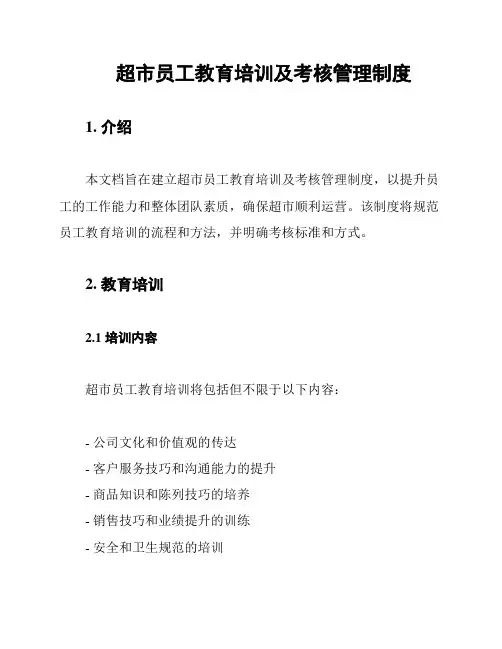 超市员工教育培训及考核管理制度

1. 介绍

本文档旨在建立超市员工教育培训及考核管理制度，以提升员工的工作能力和整体团队素质，确保超市顺利运营。该制度将规范员工教育培训的流程和方法，并明确考核标准和方式。

2. 教育培训

2.1 培训内容

超市员工教育培训将包括但不限于以下内容：

- 公司文化和价值观的传达
- 客户服务技巧和沟通能力的提升
- 商品知识和陈列技巧的培养
- 销售技巧和业绩提升的训练
- 安全和卫生规范的培训